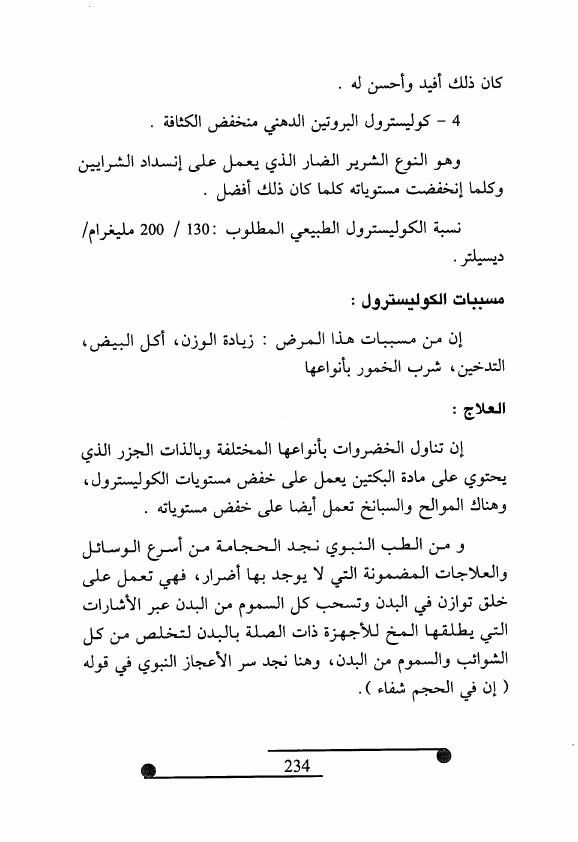 كان ذلك أفيد وأحسن له .

4 - كوليسترول البروتين الدهني منخفض الكثافة .

وهو النوع الشرير الضار الذي يعمل على إنسداد الشرايين وكلما إنخفضت مستوياته كلما كان ذلك أفضل .

نسبة الكوليسترول الطبيعي المطلوب :130 / 200 مليغرام/ ديسيلتر .

مسببات الكوليسترول :

إن من مسببات هذا المرض : زيادة الوزن، أكل البيض، التدخين، شرب الخمور بأنواعها

العلاج :

إن تناول الخضروات بأنواعها المختلفة وبالذات الجزر الذي يحتوي على مادة البكتين يعمل على خفض مستويات الكوليسترول، وهناك الموالح والسبانخ تعمل أيضا على خفض مستوياته .

و من الطب النبوي نجد الحجامة من أسرع الوسائل والعلاجات المضمونة التي لا يوجد بها أضرار، فهي تعمل على خلق توازن في البدن وتسحب كل السموم من البدن عبر الأشارات التي يطلقها المخ للأجهزة ذات الصلة بالبدن لتخلص من كل الشوائب والسموم من البدن، وهنا نجد سر الأعجاز النبوي في قوله ( إن في الحجم شفاء ).

234